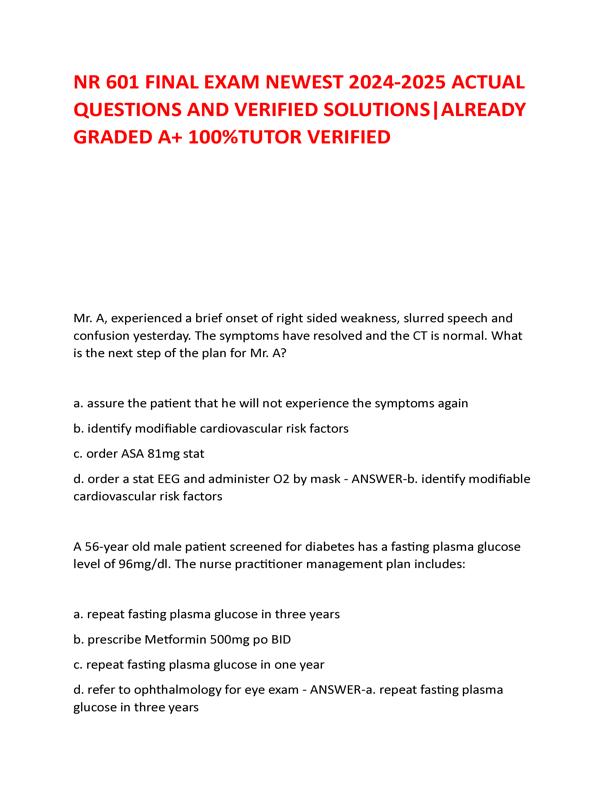 NR 601 FINAL EXAM NEWEST 2024-2025 ACTUAL QUESTIONS AND VERIFIED SOLUTIONS|ALREADY GRADED A+ 100%TUTOR VERIFIED

Mr. A, experienced a brief onset of right sided weakness, slurred speech and confusion yesterday. The symptoms have resolved and the CT is normal. What is the next step of the plan for Mr. A?

a. assure the patient that he will not experience the symptoms again

b. identify modifiable cardiovascular risk factors

c. order ASA 81mg stat

d. order a stat EEG and administer O2 by mask - ANSWER-b. identify modifiable cardiovascular risk factors

A 56-year old male patient screened for diabetes has a fasting plasma glucose level of 96mg/dl. The nurse practitioner management plan includes:

a. repeat fasting plasma glucose in three years

b. prescribe Metformin 500mg po BID

c. repeat fasting plasma glucose in one year

d. refer to ophthalmology for eye exam - ANSWER-a. repeat fasting plasma glucose in three years